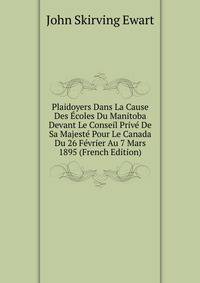 John Skirving Ewart

Plaidoyers Dans La Cause Des Écoles Du Manitoba Devant Le Conseil Privé De Sa Majesté Pour Le Canada Du 26 Février Au 7 Mars 1895 (French Edition)